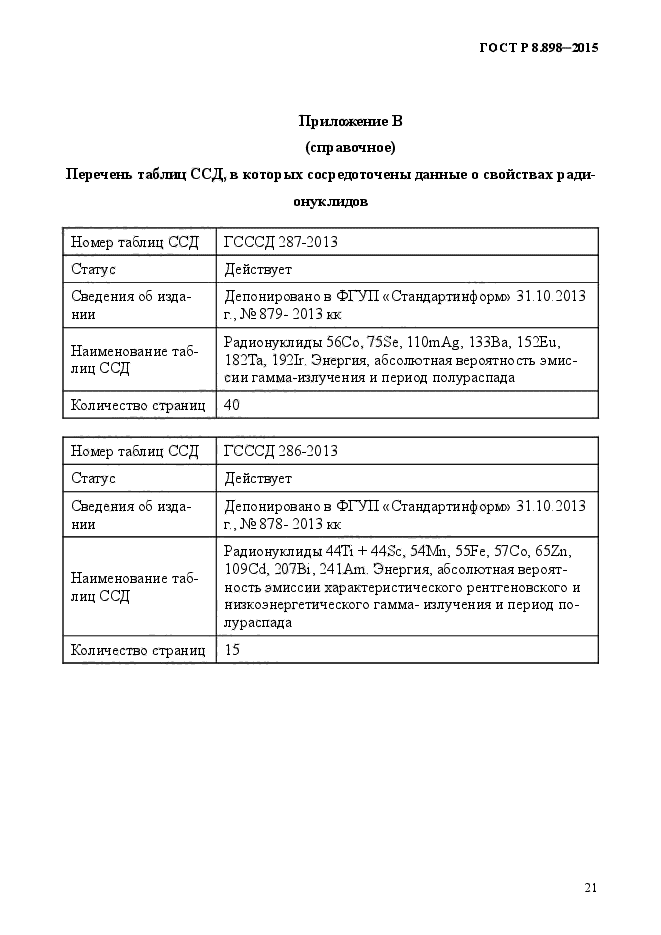 ГОСТ Р 8.898—2015

Приложение В
(справочное)
Перечень таблиц ССД, в которых сосредоточены данные о свойствах радионуклидов

| Номер таблиц ССД | ГСССД 287-2013 |
|---|---|
| Статус | Действует |
| Сведения об издании | Депонировано в ФГУП «Стандартинформ» 31.10.2013 г., № 879- 2013 кк |
| Наименование таблиц ССД | Радионуклиды 56Co, 75Se, 110mAg, 133Ba, 152Eu, 182Ta, 192Ir. Энергия, абсолютная вероятность эмиссии гамма-излучения и период полураспада |
| Количество страниц | 40 |

| Номер таблиц ССД | ГСССД 286-2013 |
|---|---|
| Статус | Действует |
| Сведения об издании | Депонировано в ФГУП «Стандартинформ» 31.10.2013 г., № 878- 2013 кк |
| Наименование таблиц ССД | Радионуклиды 44Ti + 44Sc, 54Mn, 55Fe, 57Co, 65Zn, 109Cd, 207Bi, 241Am. Энергия, абсолютная вероятность эмиссии характеристического рентгеновского и низкоэнергетического гамма- излучения и период полураспада |
| Количество страниц | 15 |

21